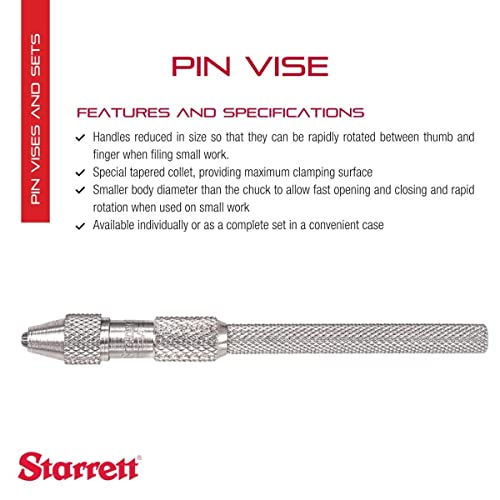 PIN VISES AND SETS

PIN VISE

FEATURES AND SPECIFICATIONS

✓ Handles reduced in size so that they can be rapidly rotated between thumb and finger when filing small work.
✓ Special tapered collet, providing maximum clamping surface
✓ Smaller body diameter than the chuck to allow fast opening and closing and rapid rotation when used on small work
✓ Available individually or as a complete set in a convenient case

Starrett®